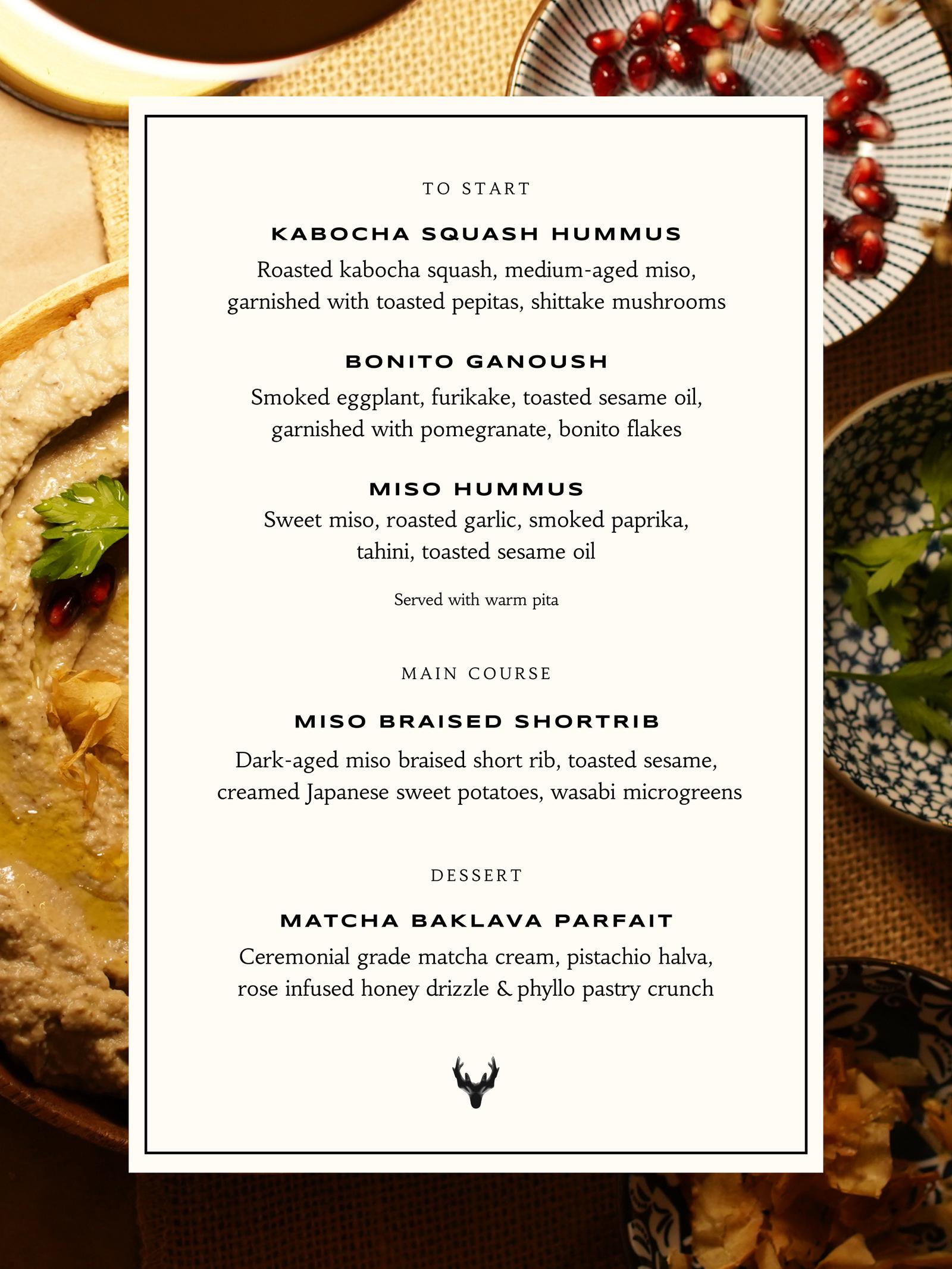 TO START

KABOCHA SQUASH HUMMUS

Roasted kabocha squash, medium-aged miso, garnished with toasted pepitas, shittake mushrooms

BONITO GANOUSH

Smoked eggplant, furikake, toasted sesame oil, garnished with pomegranate, bonito flakes

MISO HUMMUS

Sweet miso, roasted garlic, smoked paprika, tahini, toasted sesame oil

Served with warm pita

MAIN COURSE

MISO BRAISED SHORTRIB

Dark-aged miso braised short rib, toasted sesame, creamed Japanese sweet potatoes, wasabi microgreens

DESSERT

MATCHA BAKLAVA PARFAIT

Ceremonial grade matcha cream, pistachio halva, rose infused honey drizzle & phyllo pastry crunch